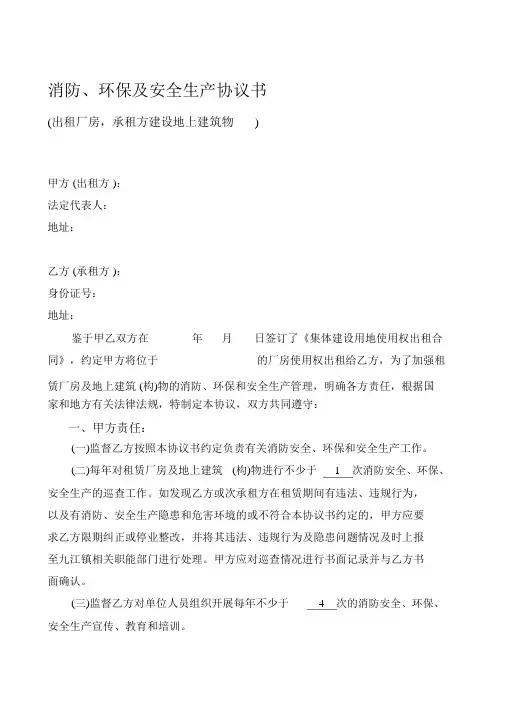 消防、环保及安全生产协议书

(出租厂房，承租方建设地上建筑物 )

甲方 (出租方 )：
法定代表人：
地址：

乙方 (承租方 )：
身份证号：
地址：

鉴于甲乙双方在 年 月 日签订了《集体建设用地使用权出租合同》，约定甲方将位于 的厂房使用权出租给乙方，为了加强租赁厂房及地上建筑 (构)物的消防、环保和安全生产管理，明确各方责任，根据国家和地方有关法律法规，特制定本协议，双方共同遵守：

一、甲方责任：

(一)监督乙方按照本协议书约定负责有关消防安全、环保和安全生产工作。

(二)每年对租赁厂房及地上建筑 (构)物进行不少于 1 次消防安全、环保、安全生产的巡查工作。如发现乙方或次承租方在租赁期间有违法、违规行为，以及有消防、安全生产隐患和危害环境的或不符合本协议书约定的，甲方应要求乙方限期纠正或停业整改，并将其违法、违规行为及隐患问题情况及时上报至九江镇相关职能部门进行处理。甲方应对巡查情况进行书面记录并与乙方书面确认。

(三)监督乙方对单位人员组织开展每年不少于 4 次的消防安全、环保、安全生产宣传、教育和培训。